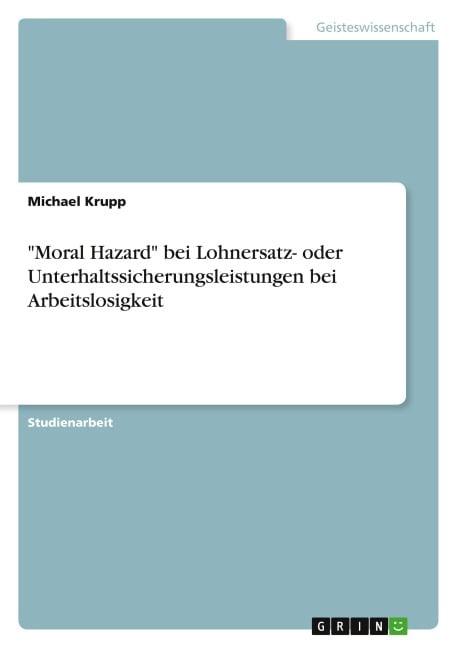 Geisteswissenschaft

Michael Krupp

"Moral Hazard" bei Lohnersatz- oder Unterhaltssicherungsleistungen bei Arbeitslosigkeit

Studienarbeit

GRIN